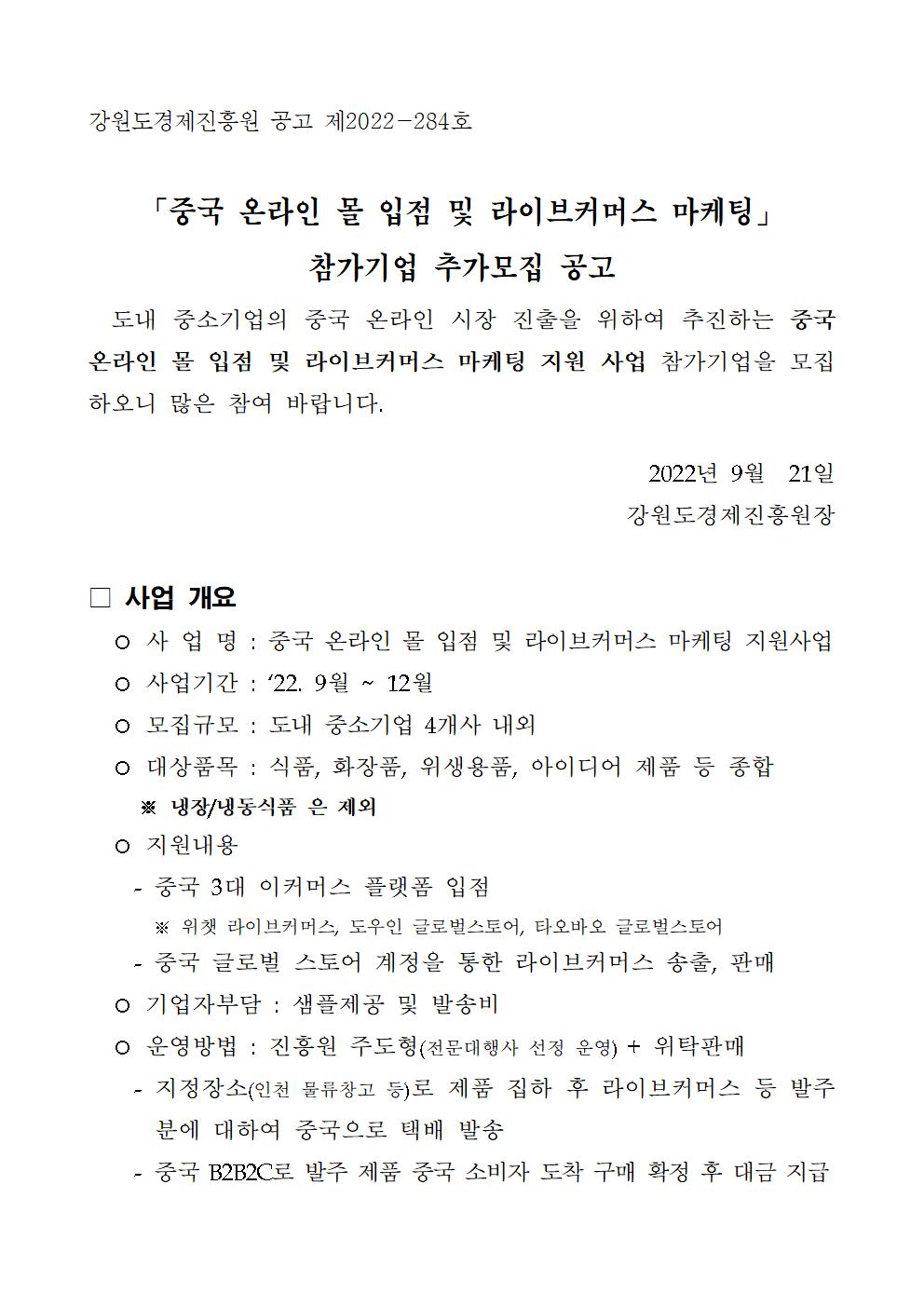 강원도경제진흥원 공고 제2022-284호

「중국 온라인 몰 입점 및 라이브커머스 마케팅」
참가기업 추가모집 공고

도내 중소기업의 중국 온라인 시장 진출을 위하여 추진하는 중국 온라인 몰 입점 및 라이브커머스 마케팅 지원 사업 참가기업을 모집하오니 많은 참여 바랍니다.

2022년 9월 21일
강원도경제진흥원장

□ 사업 개요
○ 사 업 명 : 중국 온라인 몰 입점 및 라이브커머스 마케팅 지원사업
○ 사업기간 : ‘22. 9월 ~ 12월
○ 모집규모 : 도내 중소기업 4개사 내외
○ 대상품목 : 식품, 화장품, 위생용품, 아이디어 제품 등 종합
※ 냉장/냉동식품 은 제외
○ 지원내용
- 중국 3대 이커머스 플랫폼 입점
※ 위챗 라이브커머스, 도우인 글로벌스토어, 타오바오 글로벌스토어
- 중국 글로벌 스토어 계정을 통한 라이브커머스 송출, 판매
○ 기업자부담 : 샘플제공 및 발송비
○ 운영방법 : 진흥원 주도형(전문대행사 선정 운영) + 위탁판매
- 지정장소(인천 물류창고 등)로 제품 집하 후 라이브커머스 등 발주분에 대하여 중국으로 택배 발송
- 중국 B2B2C로 발주 제품 중국 소비자 도착 구매 확정 후 대금 지급